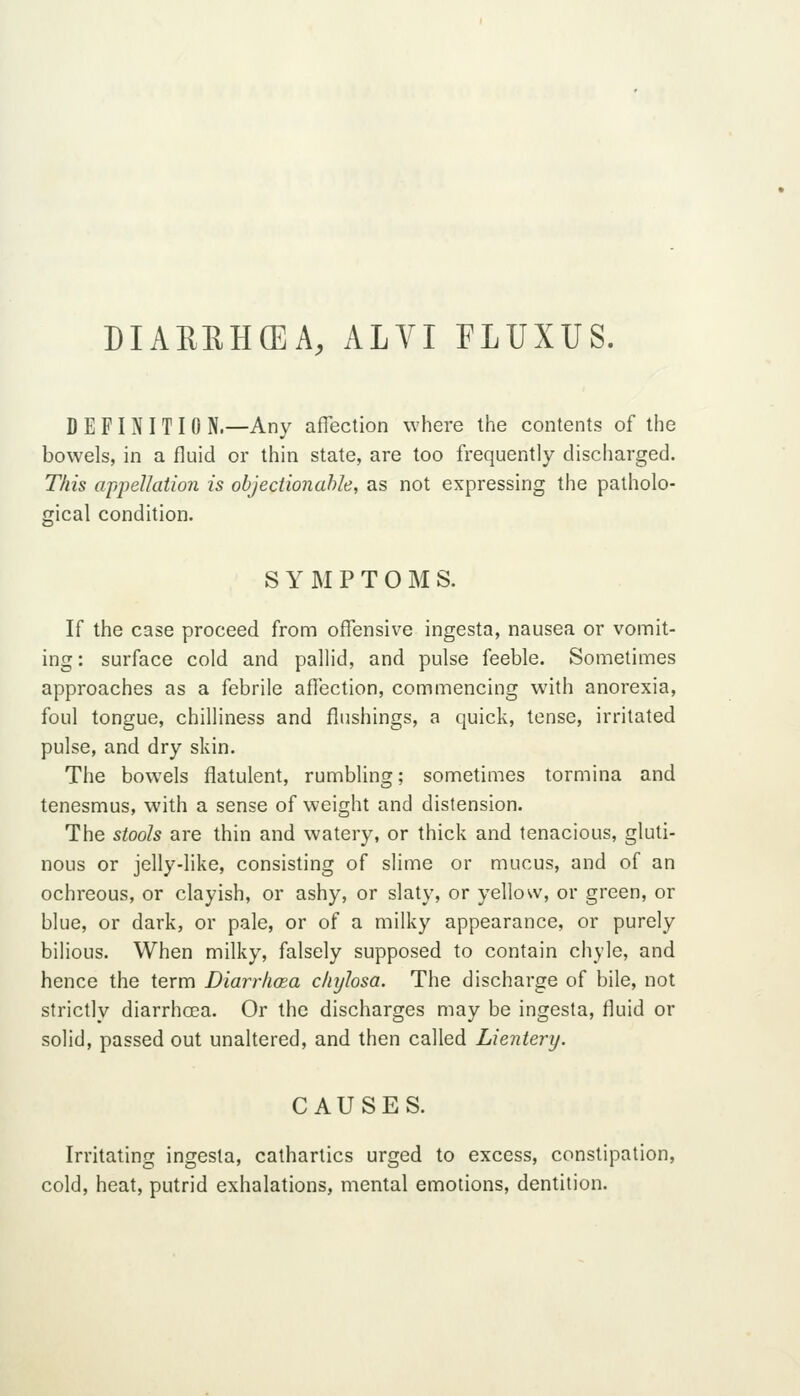 DIARRHŒA, ALVI FLUXUS.

DEFINITION.—Any affection where the contents of the bowels, in a fluid or thin state, are too frequently discharged. This appellation is objectionable, as not expressing the pathological condition.

SYMPTOMS.

If the case proceed from offensive ingesta, nausea or vomiting: surface cold and pallid, and pulse feeble. Sometimes approaches as a febrile affection, commencing with anorexia, foul tongue, chilliness and flushings, a quick, tense, irritated pulse, and dry skin.

The bowels flatulent, rumbling; sometimes tormina and tenesmus, with a sense of weight and distension.

The stools are thin and watery, or thick and tenacious, glutinous or jelly-like, consisting of slime or mucus, and of an ochreous, or clayish, or ashy, or slaty, or yellow, or green, or blue, or dark, or pale, or of a milky appearance, or purely bilious. When milky, falsely supposed to contain chyle, and hence the term Diarrhœa chylosa. The discharge of bile, not strictly diarrhœa. Or the discharges may be ingesta, fluid or solid, passed out unaltered, and then called Lientery.

CAUSES.

Irritating ingesta, cathartics urged to excess, constipation, cold, heat, putrid exhalations, mental emotions, dentition.